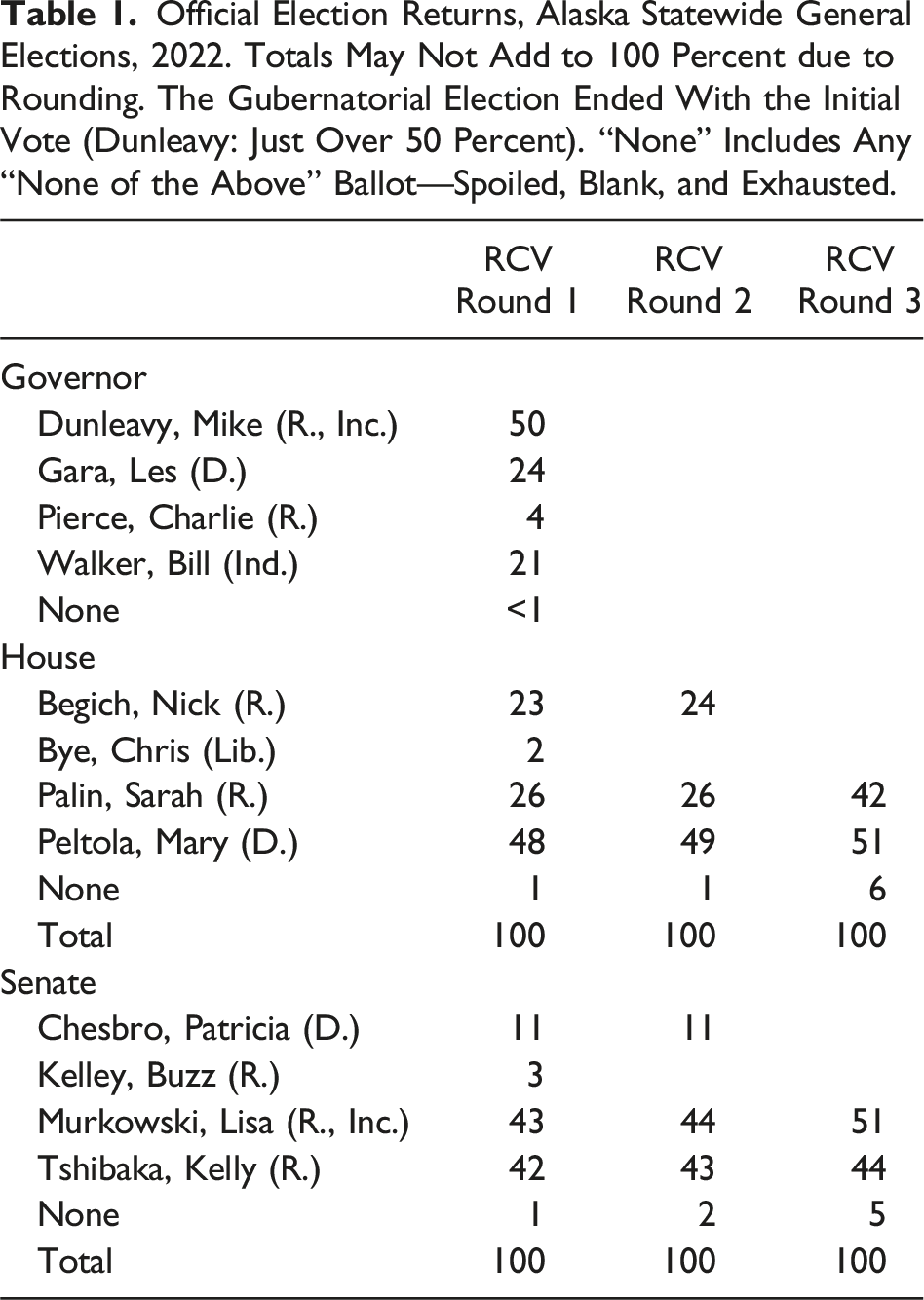 Table 1. Official Election Returns, Alaska Statewide General Elections, 2022. Totals May Not Add to 100 Percent due to Rounding. The Gubernatorial Election Ended With the Initial Vote (Dunleavy: Just Over 50 Percent). "None" Includes Any "None of the Above" Ballot—Spoiled, Blank, and Exhausted.

| | RCV Round 1 | RCV Round 2 | RCV Round 3 |
|---|---|---|---|
| Governor | | | |
| Dunleavy, Mike (R., Inc.) | 50 | | |
| Gara, Les (D.) | 24 | | |
| Pierce, Charlie (R.) | 4 | | |
| Walker, Bill (Ind.) | 21 | | |
| None | <1 | | |
| House | | | |
| Begich, Nick (R.) | 23 | 24 | |
| Bye, Chris (Lib.) | 2 | | |
| Palin, Sarah (R.) | 26 | 26 | 42 |
| Peltola, Mary (D.) | 48 | 49 | 51 |
| None | 1 | 1 | 6 |
| Total | 100 | 100 | 100 |
| Senate | | | |
| Chesbro, Patricia (D.) | 11 | 11 | |
| Kelley, Buzz (R.) | 3 | | |
| Murkowski, Lisa (R., Inc.) | 43 | 44 | 51 |
| Tshibaka, Kelly (R.) | 42 | 43 | 44 |
| None | 1 | 2 | 5 |
| Total | 100 | 100 | 100 |